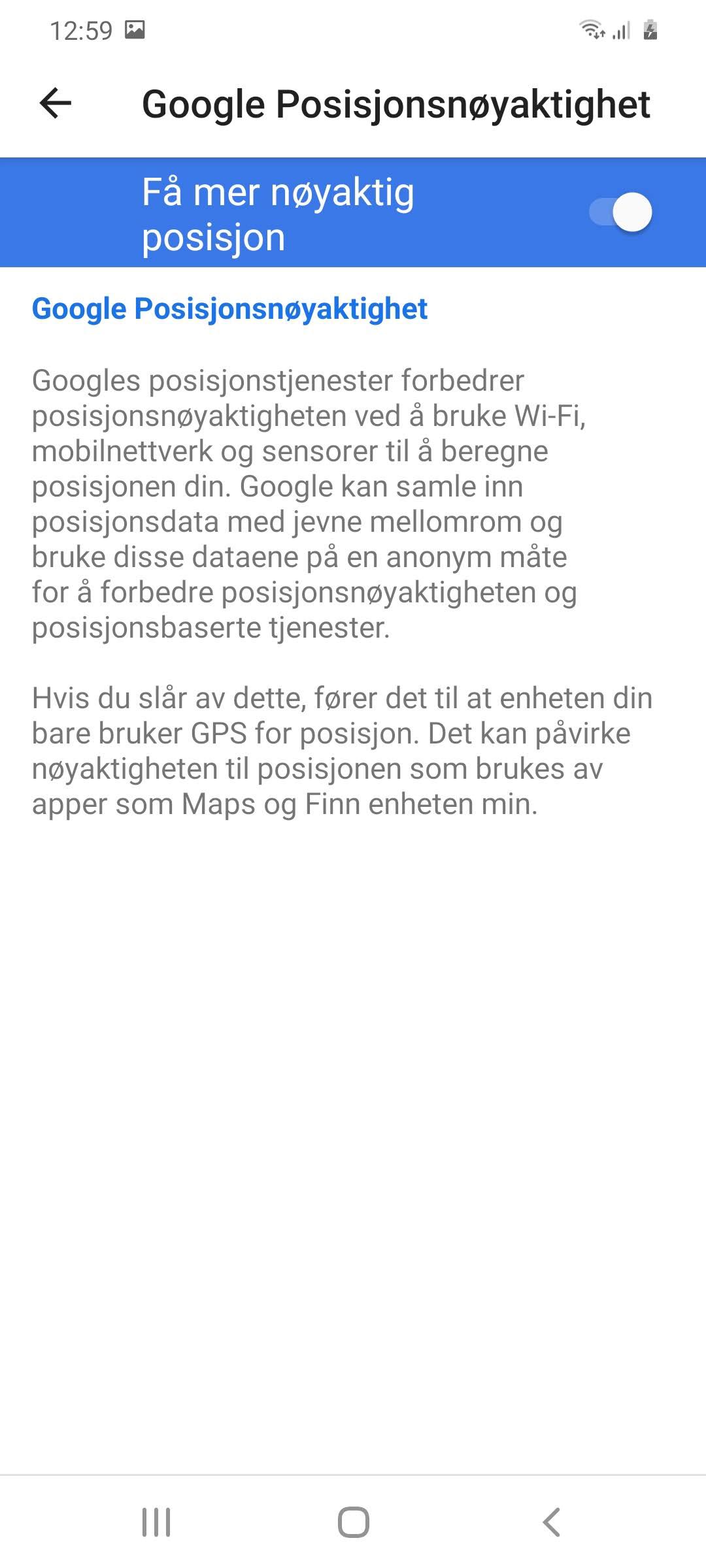 12:59

Google Posisjonsnøyaktighet

Få mer nøyaktig posisjon

Google Posisjonsnøyaktighet

Googles posisjonstjenester forbedrer posisjonsnøyaktigheten ved å bruke Wi-Fi, mobilnettverk og sensorer til å beregne posisjonen din. Google kan samle inn posisjonsdata med jevne mellomrom og bruke disse dataene på en anonym måte for å forbedre posisjonsnøyaktigheten og posisjonsbaserte tjenester.

Hvis du slår av dette, fører det til at enheten din bare bruker GPS for posisjon. Det kan påvirke nøyaktigheten til posisjonen som brukes av apper som Maps og Finn enheten min.